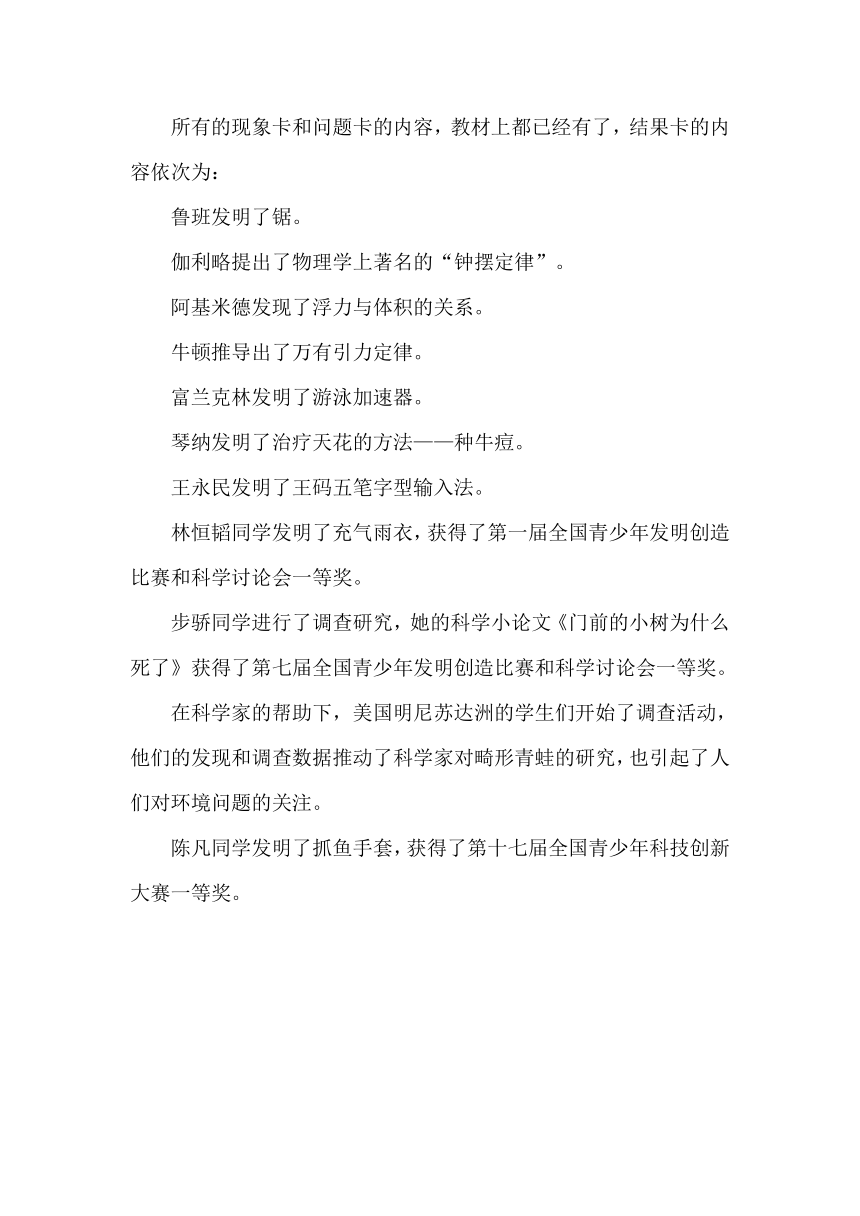 所有的现象卡和问题卡的内容，教材上都已经有了，结果卡的内容依次为：

鲁班发明了锯。

伽利略提出了物理学上著名的“钟摆定律”。

阿基米德发现了浮力与体积的关系。

牛顿推导出了万有引力定律。

富兰克林发明了游泳加速器。

琴纳发明了治疗天花的方法——种牛痘。

王永民发明了王码五笔字型输入法。

林恒韬同学发明了充气雨衣，获得了第一届全国青少年发明创造比赛和科学讨论会一等奖。

步骄同学进行了调查研究，她的科学小论文《门前的小树为什么死了》获得了第七届全国青少年发明创造比赛和科学讨论会一等奖。

在科学家的帮助下，美国明尼苏达洲的学生们开始了调查活动，他们的发现和调查数据推动了科学家对畸形青蛙的研究，也引起了人们对环境问题的关注。

陈凡同学发明了抓鱼手套，获得了第十七届全国青少年科技创新大赛一等奖。